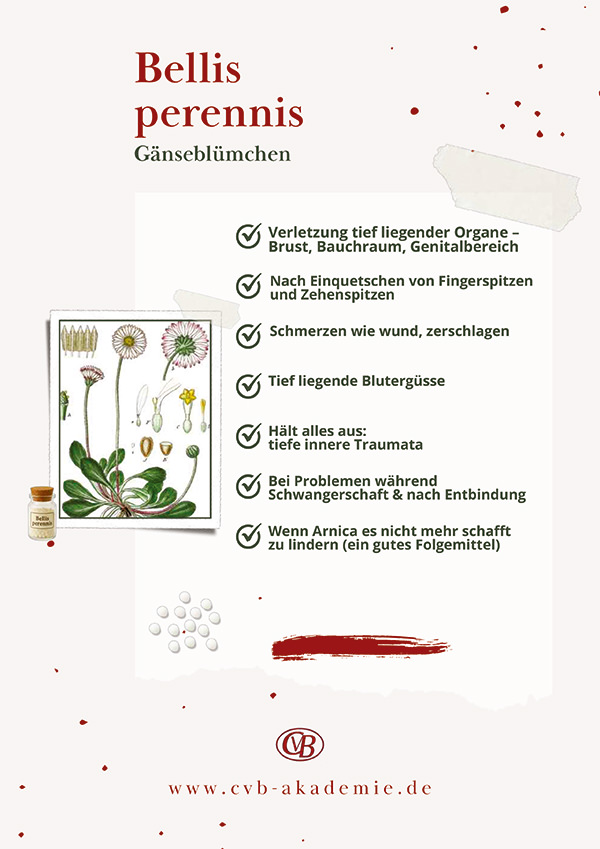 Bellis perennis
Gänseblümchen

Verletzung tief liegender Organe – Brust, Bauchraum, Genitalbereich

Nach Einquetschen von Fingerspitzen und Zehenspitzen

Schmerzen wie wund, zerschlagen

Tief liegende Blutergüsse

Hält alles aus: tiefe innere Traumata

Bei Problemen während Schwangerschaft & nach Entbindung

Wenn Arnica es nicht mehr schafft zu lindern (ein gutes Folgemittel)

Bellis perennis

CVB

www.cvb-akademie.de